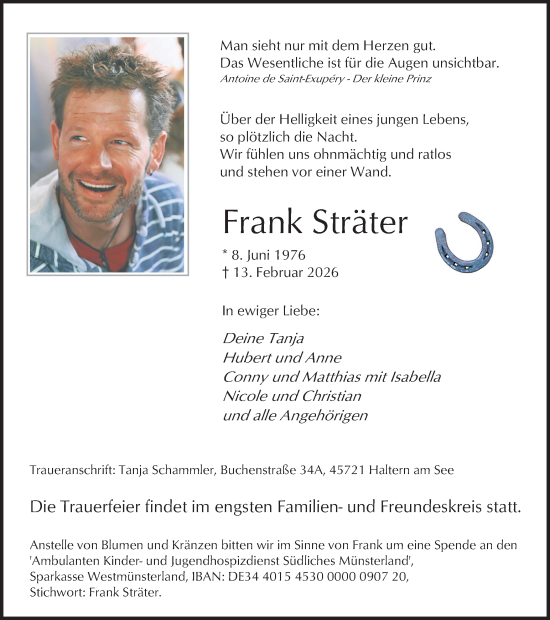 Man sieht nur mit dem Herzen gut.
Das Wesentliche ist für die Augen unsichtbar.
Antoine de Saint-Exupéry - Der kleine Prinz

Über der Helligkeit eines jungen Lebens,
so plötzlich die Nacht.
Wir fühlen uns ohnmächtig und ratlos
und stehen vor einer Wand.

Frank Sträter

* 8. Juni 1976
† 13. Februar 2026

In ewiger Liebe:

Deine Tanja
Hubert und Anne
Conny und Matthias mit Isabella
Nicole und Christian
und alle Angehörigen

Traueranschrift: Tanja Schammler, Buchenstraße 34A, 45721 Haltern am See

Die Trauerfeier findet im engsten Familien- und Freundeskreis statt.

Anstelle von Blumen und Kränzen bitten wir im Sinne von Frank um eine Spende an den 'Ambulanten Kinder- und Jugendhospizdienst Südliches Münsterland', Sparkasse Westmünsterland, IBAN: DE34 4015 4530 0000 0907 20, Stichwort: Frank Sträter.